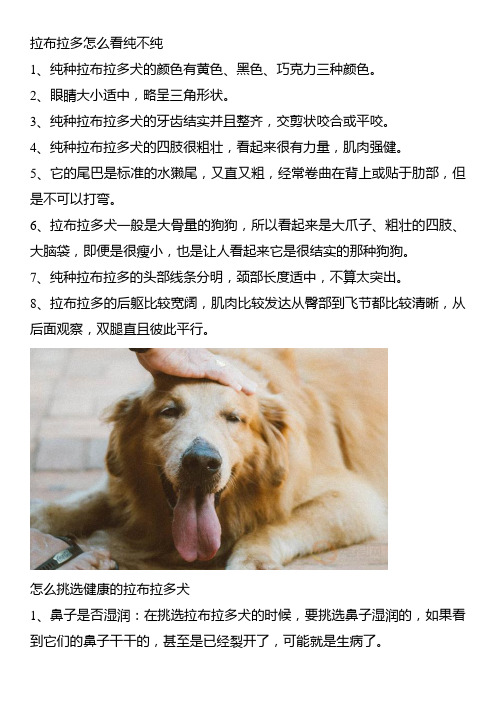 拉布拉多怎么看纯不纯

1、纯种拉布拉多犬的颜色有黄色、黑色、巧克力三种颜色。

2、眼睛大小适中，略呈三角形状。

3、纯种拉布拉多犬的牙齿结实并且整齐，交剪状咬合或平咬。

4、纯种拉布拉多犬的四肢很粗壮，看起来很有力量，肌肉强健。

5、它的尾巴是标准的水獭尾，又直又粗，经常卷曲在背上或贴于肋部，但是不可以打弯。

6、拉布拉多犬一般是大骨量的狗狗，所以看起来是大爪子、粗壮的四肢、大脑袋，即便是很瘦小，也是让人看起来它是很结实的那种狗狗。

7、纯种拉布拉多的头部线条分明，颈部长度适中，不算太突出。

8、拉布拉多的后躯比较宽阔，肌肉比较发达从臀部到飞节都比较清晰，从后面观察，双腿直且彼此平行。

怎么挑选健康的拉布拉多犬

1、鼻子是否湿润：在挑选拉布拉多犬的时候，要挑选鼻子湿润的，如果看到它们的鼻子干干的，甚至是已经裂开了，可能就是生病了。